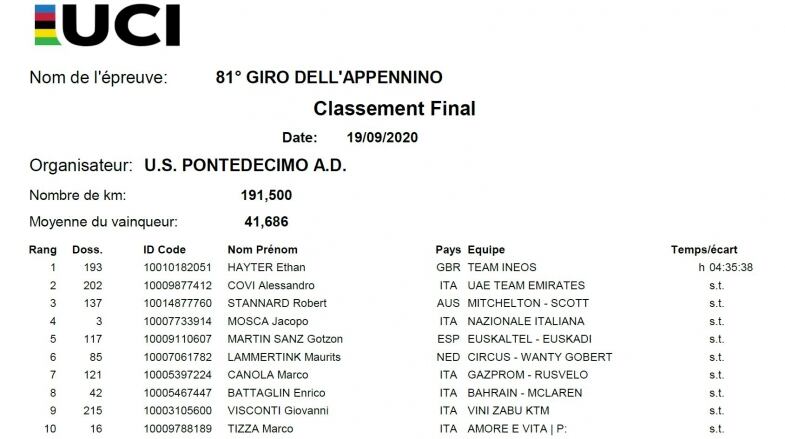 UCI

Nom de l'épreuve: 81° GIRO DELL'APPENNINO

Classement Final

Date: 19/09/2020

Organisateur: U.S. PONTEDECIMO A.D.

Nombre de km: 191,500

Moyenne du vainqueur: 41,686

| Rang | Doss. | ID Code | Nom Prénom | Pays | Equipe | Temps/écart |
|---|---|---|---|---|---|---|
| 1 | 193 | 10010182051 | HAYTER Ethan | GBR | TEAM INEOS | h 04:35:38 |
| 2 | 202 | 10009877412 | COVI Alessandro | ITA | UAE TEAM EMIRATES | s.t. |
| 3 | 137 | 10014877760 | STANNARD Robert | AUS | MITCHELTON - SCOTT | s.t. |
| 4 | 3 | 10007733914 | MOSCA Jacopo | ITA | NAZIONALE ITALIANA | s.t. |
| 5 | 117 | 10009110607 | MARTIN SANZ Gotzon | ESP | EUSKALTEL - EUSKADI | s.t. |
| 6 | 85 | 10007061782 | LAMMERTINK Maurits | NED | CIRCUS - WANTY GOBERT | s.t. |
| 7 | 121 | 10005397224 | CANOLA Marco | ITA | GAZPROM - RUSVELO | s.t. |
| 8 | 42 | 10005467447 | BATTAGLIN Enrico | ITA | BAHRAIN - MCLAREN | s.t. |
| 9 | 215 | 10003105600 | VISCONTI Giovanni | ITA | VINI ZABU KTM | s.t. |
| 10 | 16 | 10009788189 | TIZZA Marco | ITA | AMORE E VITA \| P: | s.t. |